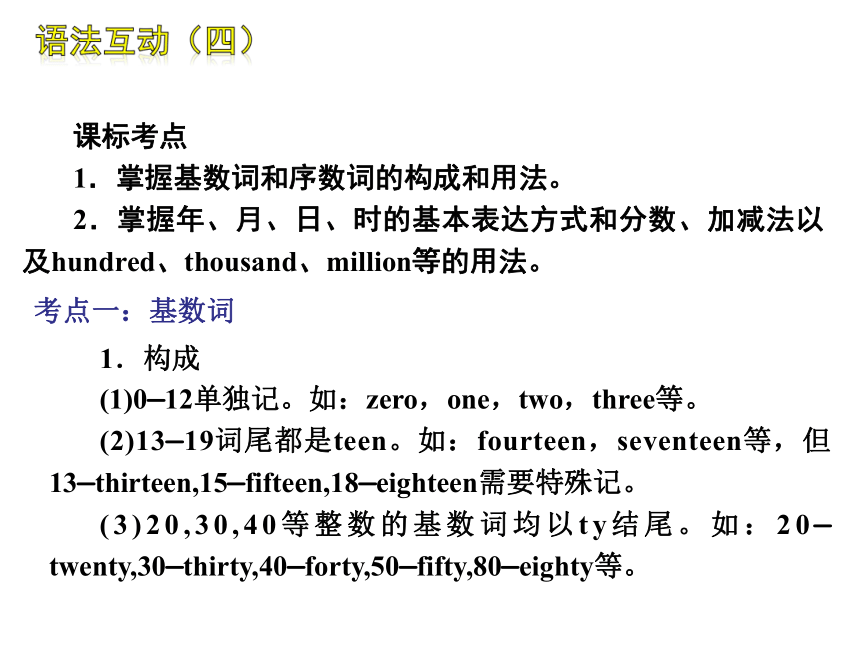 语法互动（四）

课标考点

1．掌握基数词和序数词的构成和用法。

2．掌握年、月、日、时的基本表达方式和分数、加减法以及hundred、thousand、million等的用法。

考点一：基数词

1．构成

(1)0–12单独记。如：zero，one，two，three等。

(2)13–19词尾都是teen。如：fourteen，seventeen等，但13–thirteen,15–fifteen,18–eighteen需要特殊记。

(3)20,30,40等整数的基数词均以ty结尾。如：20–twenty,30–thirty,40–forty,50–fifty,80–eighty等。